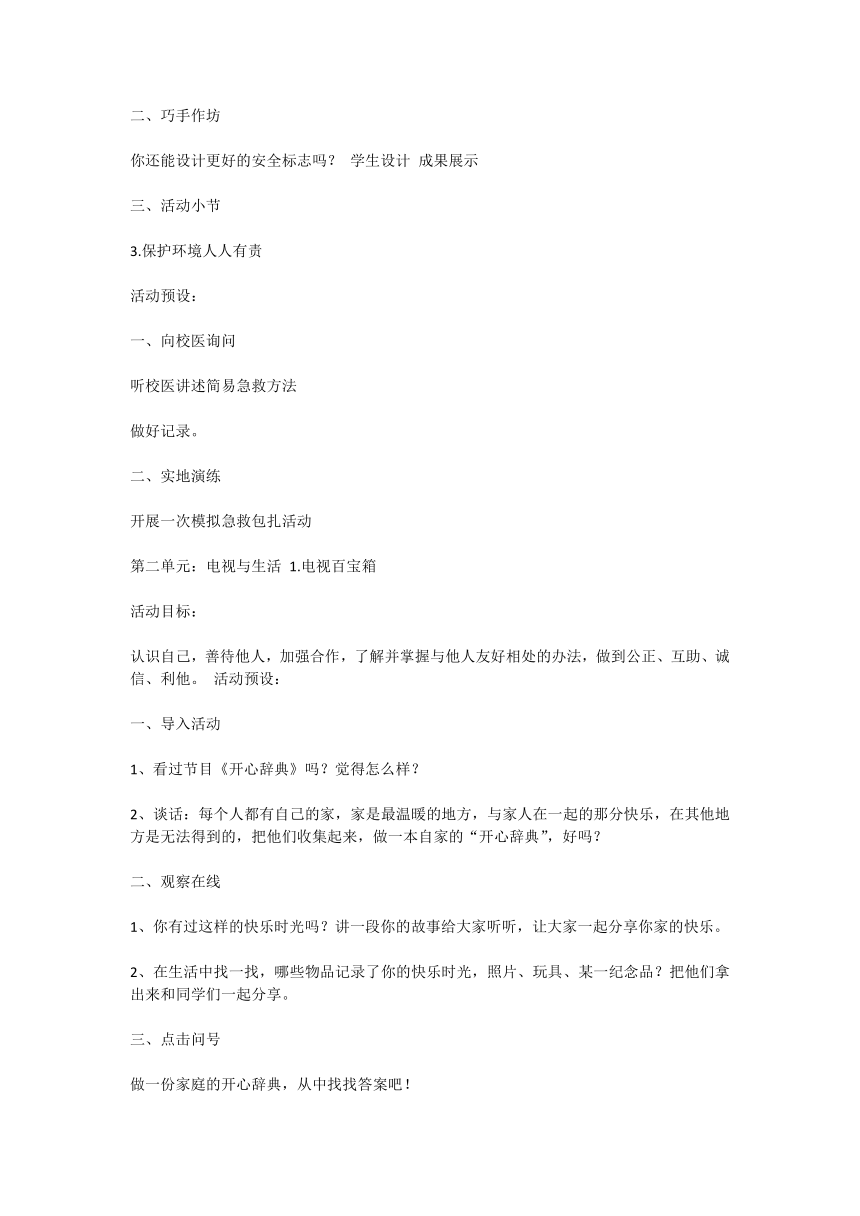 二、巧手作坊

你还能设计更好的安全标志吗？ 学生设计 成果展示

三、活动小节

3.保护环境人人有责

活动预设：

一、向校医询问

听校医讲述简易急救方法

做好记录。

二、实地演练

开展一次模拟急救包扎活动

第二单元：电视与生活 1.电视百宝箱

活动目标：

认识自己，善待他人，加强合作，了解并掌握与他人友好相处的办法，做到公正、互助、诚信、利他。 活动预设：

一、导入活动

1、看过节目《开心辞典》吗？觉得怎么样？

2、谈话：每个人都有自己的家，家是最温暖的地方，与家人在一起的那分快乐，在其他地方是无法得到的，把他们收集起来，做一本自家的“开心辞典”，好吗？

二、观察在线

1、你有过这样的快乐时光吗？讲一段你的故事给大家听听，让大家一起分享你家的快乐。

2、在生活中找一找，哪些物品记录了你的快乐时光，照片、玩具、某一纪念品？把他们拿出来和同学们一起分享。

三、点击问号

做一份家庭的开心辞典，从中找找答案吧！